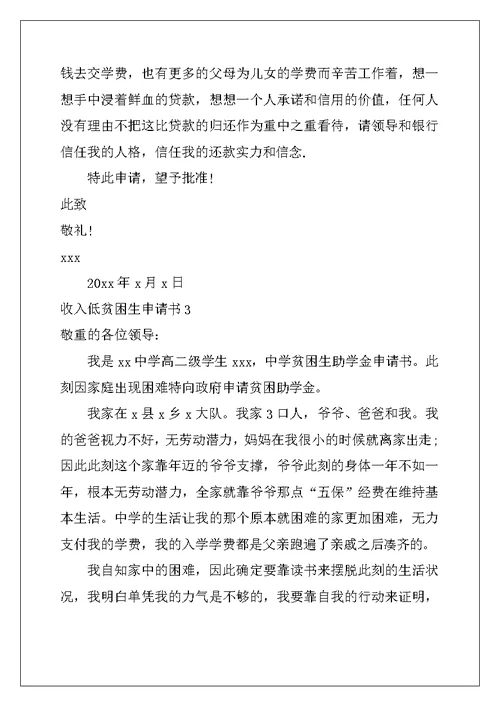 钱去交学费，也有更多的父母为儿女的学费而辛苦工作着，想一想手中浸着鲜血的贷款，想想一个人承诺和信用的价值，任何人没有理由不把这比贷款的归还作为重中之重看待，请领导和银行信任我的人格，信任我的还款实力和信念.

特此申请，望予批准！

此致

敬礼！

xxx

20xx 年 x 月 x 日

收入低贫困生申请书 3

敬重的各位领导：

我是 xx 中学高二级学生 xxx，中学贫困生助学金申请书。此刻因家庭出现困难特向政府申请贫困助学金。

我家在 x 县 x 乡 x 大队。我家 3 口人，爷爷、爸爸和我。我的爸爸视力不好，无劳动潜力，妈妈在我很小的时候就离家出走；因此此刻这个家靠年迈的爷爷支撑，爷爷此刻的身体一年不如一年，根本无劳动潜力，全家就靠爷爷那点“五保”经费在维持基本生活。中学的生活让我的那个原本就困难的家更加困难，无力支付我的学费，我的入学学费都是父亲跑遍了亲戚之后凑齐的。

我自知家中的困难，因此确定要靠读书来摆脱此刻的生活状况，我明白单凭我的力气是不够的，我要靠自我的行动来证明，